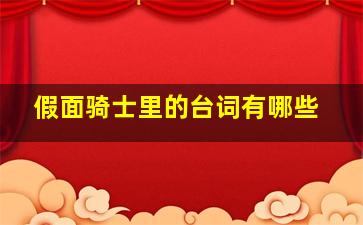 假面骑士里的台词有哪些